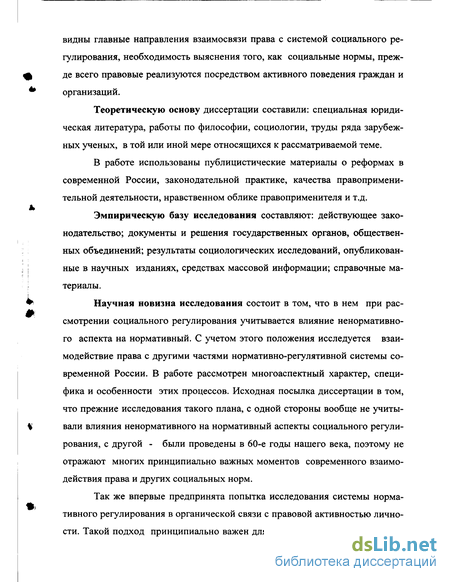 видны главные направления взаимосвязи права с системой социального регулирования, необходимость выяснения того, как социальные нормы, прежде всего правовые реализуются посредством активного поведения граждан и организаций.

Теоретическую основу диссертации составили: специальная юридическая литература, работы по философии, социологии, труды ряда зарубежных ученых, в той или иной мере относящихся к рассматриваемой теме.

В работе использованы публицистические материалы о реформах в современной России, законодательной практике, качества правоприменительной деятельности, нравственном облике правоприменителя и т.д.

Эмпирическую базу исследования составляют: действующее законодательство; документы и решения государственных органов, общественных объединений; результаты социологических исследований, опубликованные в научных изданиях, средствах массовой информации; справочные материалы.

Научная новизна исследования состоит в том, что в нем при рассмотрении социального регулирования учитывается влияние ненормативного аспекта на нормативный. С учетом этого положения исследуется взаимодействие права с другими частями нормативно-регулятивной системы современной России. В работе рассмотрен многоаспектный характер, специфика и особенности этих процессов. Исходная посылка диссертации в том, что прежние исследования такого плана, с одной стороны вообще не учитывали влияния ненормативного на нормативный аспекты социального регулирования, с другой - были проведены в 60-е годы нашего века, поэтому не отражают многих принципиально важных моментов современного взаимодействия права и других социальных норм.

Так же впервые предпринята попытка исследования системы нормативного регулирования в органической связи с правовой активностью личности. Такой подход принципиально важен дл

dsLib.net
библиотека диссертаций